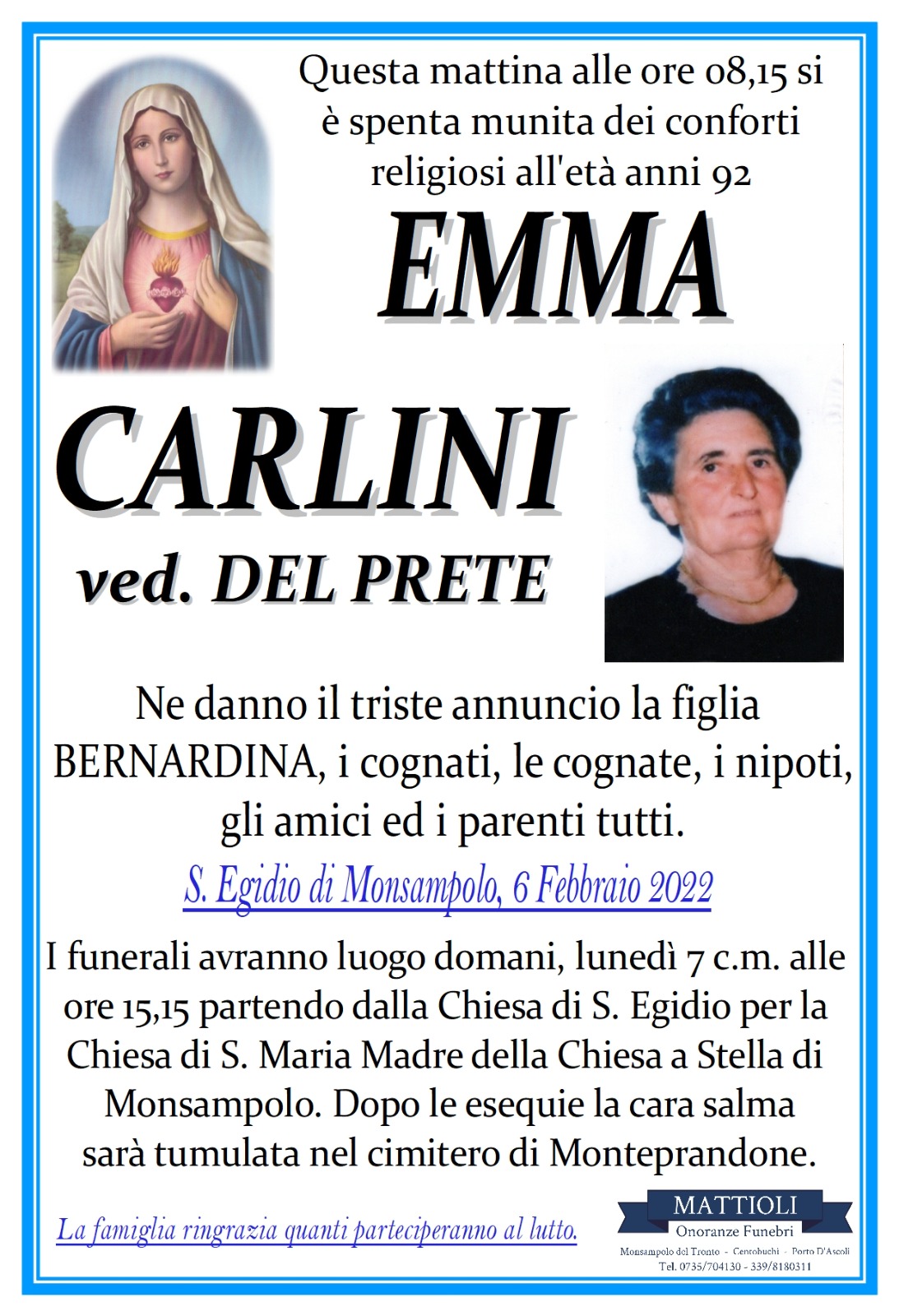 Questa mattina alle ore 08,15 si è spenta munita dei conforti religiosi all'età anni 92

EMMA

CARLINI

ved. DEL PRETE

Ne danno il triste annuncio la figlia BERNARDINA, i cognati, le cognate, i nipoti, gli amici ed i parenti tutti.

S. Egidio di Monsampolo, 6 Febbraio 2022

I funerali avranno luogo domani, lunedì 7 c.m. alle ore 15,15 partendo dalla Chiesa di S. Egidio per la Chiesa di S. Maria Madre della Chiesa a Stella di Monsampolo. Dopo le esequie la cara salma sarà tumulata nel cimitero di Monteprandone.

La famiglia ringrazia quanti parteciperanno al lutto.

MATTIOLI
Onoranze Funebri
Monsampolo del Tronto - Centobuchi - Porto D'Ascoli
Tel. 0735/704130 - 339/8180311